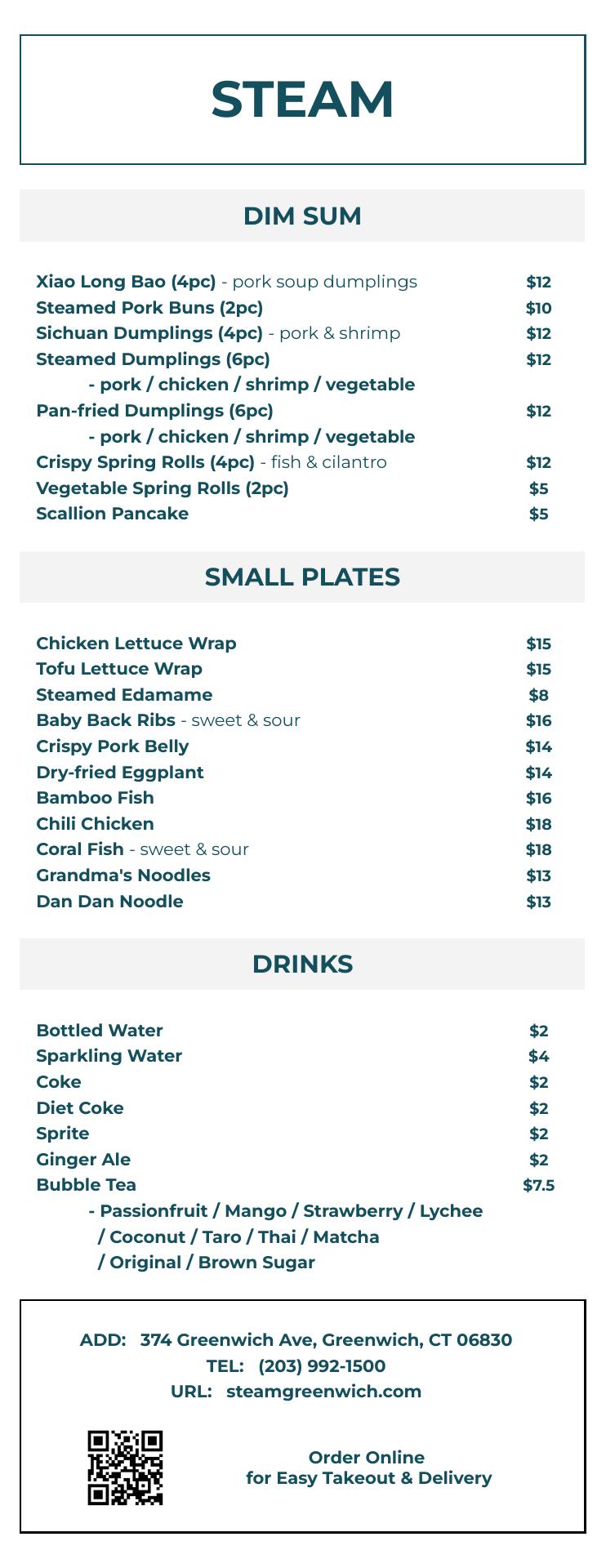 STEAM

DIM SUM

Xiao Long Bao (4pc) - pork soup dumplings $12
Steamed Pork Buns (2pc) $10
Sichuan Dumplings (4pc) - pork & shrimp $12
Steamed Dumplings (6pc) $12
- pork / chicken / shrimp / vegetable
Pan-fried Dumplings (6pc) $12
- pork / chicken / shrimp / vegetable
Crispy Spring Rolls (4pc) - fish & cilantro $12
Vegetable Spring Rolls (2pc) $5
Scallion Pancake $5

SMALL PLATES

Chicken Lettuce Wrap $15
Tofu Lettuce Wrap $15
Steamed Edamame $8
Baby Back Ribs - sweet & sour $16
Crispy Pork Belly $14
Dry-fried Eggplant $14
Bamboo Fish $16
Chili Chicken $18
Coral Fish - sweet & sour $18
Grandma's Noodles $13
Dan Dan Noodle $13

DRINKS

Bottled Water $2
Sparkling Water $4
Coke $2
Diet Coke $2
Sprite $2
Ginger Ale $2
Bubble Tea $7.5
- Passionfruit / Mango / Strawberry / Lychee / Coconut / Taro / Thai / Matcha / Original / Brown Sugar

ADD: 374 Greenwich Ave, Greenwich, CT 06830
TEL: (203) 992-1500
URL: steamgreenwich.com

Order Online
for Easy Takeout & Delivery